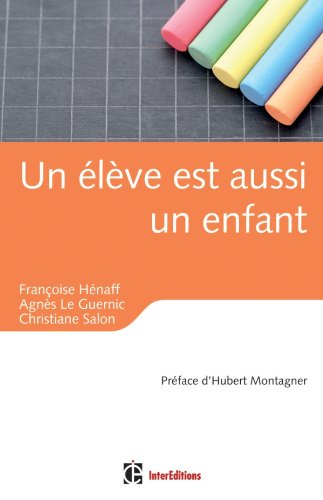 Un élève est aussi un enfant

Françoise Hénaff
Agnès Le Guernic
Christiane Salon

Préface d'Hubert Montagner

InterEditions